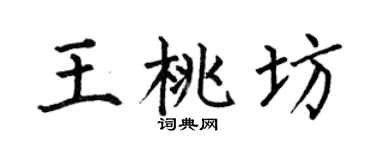 王桃坊
词典网